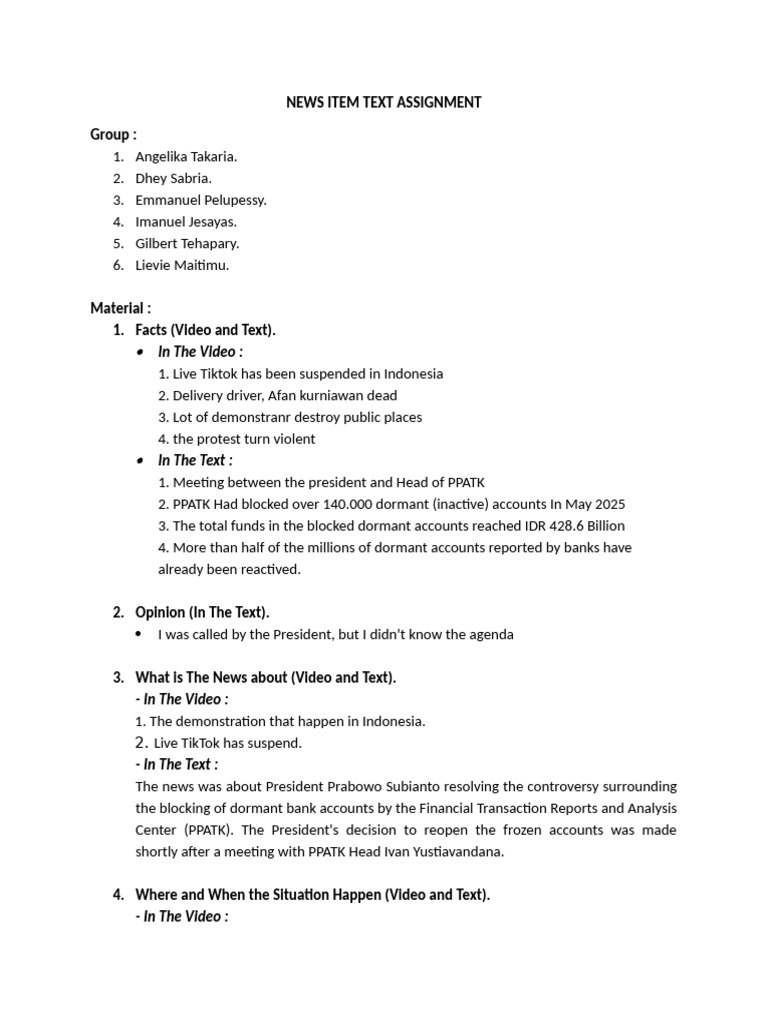 NEWS ITEM TEXT ASSIGNMENT

Group :
1. Angelika Takaria.
2. Dhey Sabria.
3. Emmanuel Pelupessy.
4. Imanuel Jesayas.
5. Gilbert Tehapary.
6. Lievie Maitimu.

Material :
1. Facts (Video and Text).
• In The Video :
1. Live Tiktok has been suspended in Indonesia
2. Delivery driver, Afan kurniawan dead
3. Lot of demonstranr destroy public places
4. the protest turn violent
• In The Text :
1. Meeting between the president and Head of PPATK
2. PPATK Had blocked over 140.000 dormant (inactive) accounts In May 2025
3. The total funds in the blocked dormant accounts reached IDR 428.6 Billion
4. More than half of the millions of dormant accounts reported by banks have already been reactived.

2. Opinion (In The Text).
• I was called by the President, but I didn't know the agenda

3. What is The News about (Video and Text).
- In The Video :
1. The demonstration that happen in Indonesia.
2. Live TikTok has suspend.
- In The Text :
The news was about President Prabowo Subianto resolving the controversy surrounding the blocking of dormant bank accounts by the Financial Transaction Reports and Analysis Center (PPATK). The President's decision to reopen the frozen accounts was made shortly after a meeting with PPATK Head Ivan Yustiavandana.

4. Where and When the Situation Happen (Video and Text).
- In The Video :